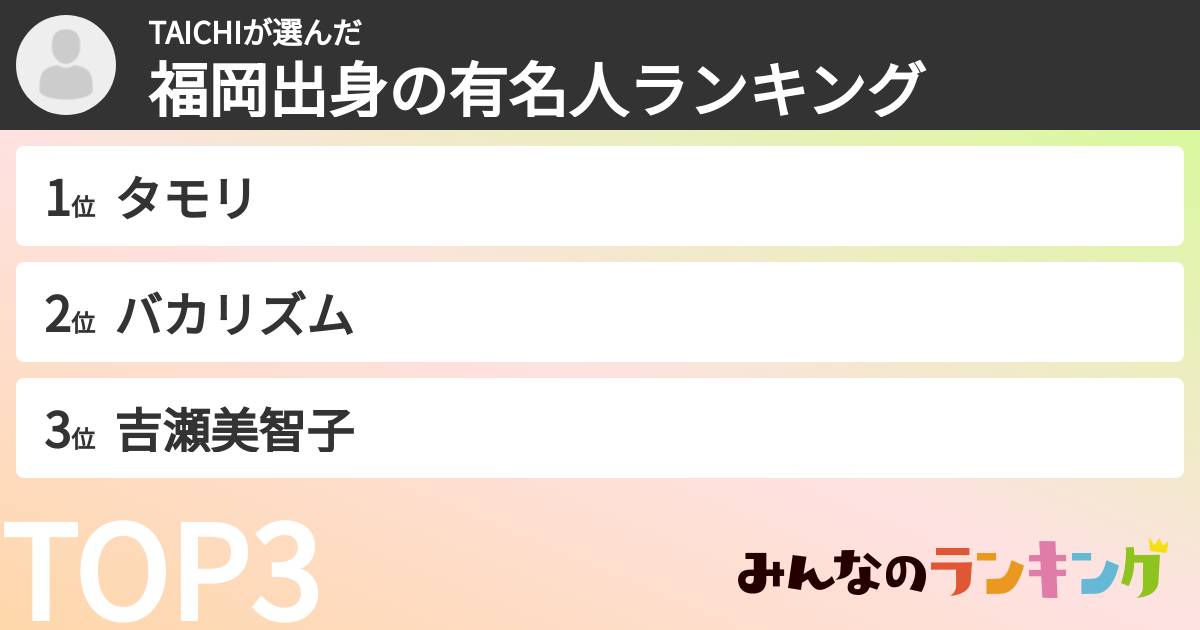 TAICHIが選んだ
福岡出身の有名人ランキング

1位 タモリ

2位 バカリズム

3位 吉瀬美智子

TOP3

みんなのランキング